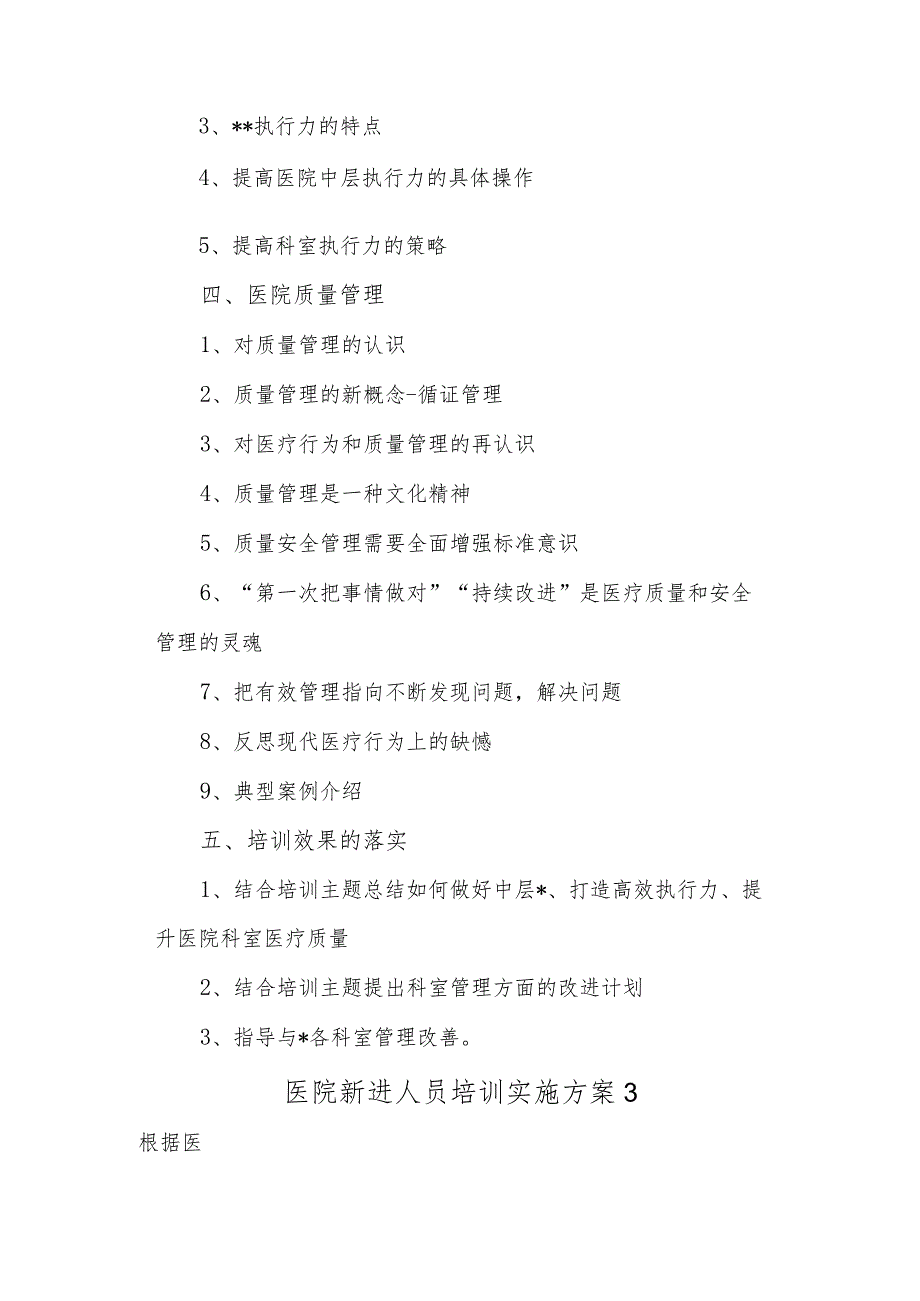 3、**执行力的特点

4、提高医院中层执行力的具体操作

5、提高科室执行力的策略

四、医院质量管理

1、对质量管理的认识

2、质量管理的新概念-循证管理

3、对医疗行为和质量管理的再认识

4、质量管理是一种文化精神

5、质量安全管理需要全面增强标准意识

6、“第一次把事情做对”“持续改进”是医疗质量和安全管理的灵魂

7、把有效管理指向不断发现问题，解决问题

8、反思现代医疗行为上的缺憾

9、典型案例介绍

五、培训效果的落实

1、结合培训主题总结如何做好中层*、打造高效执行力、提升医院科室医疗质量

2、结合培训主题提出科室管理方面的改进计划

3、指导与*各科室管理改善。

医院新进人员培训实施方案3

根据医